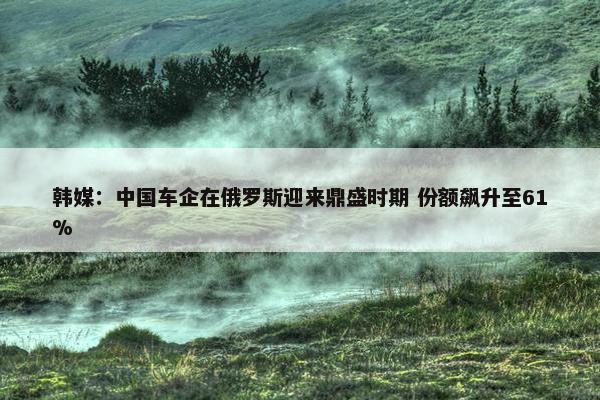 韩媒：中国车企在俄罗斯迎来鼎盛时期 份额飙升至61%